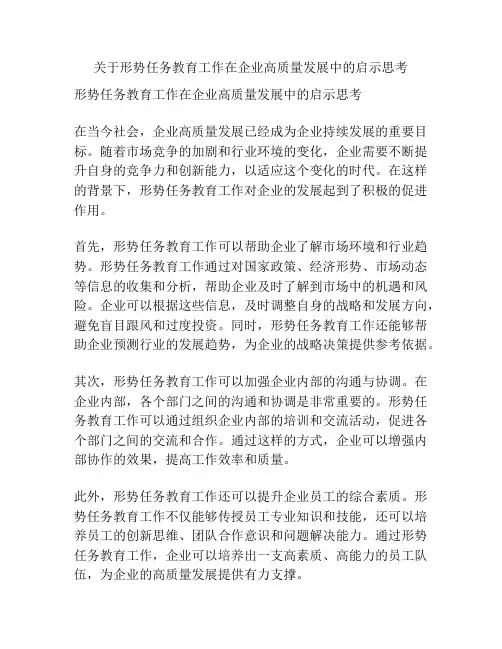 关于形势任务教育工作在企业高质量发展中的启示思考

形势任务教育工作在企业高质量发展中的启示思考

在当今社会，企业高质量发展已经成为企业持续发展的重要目标。随着市场竞争的加剧和行业环境的变化，企业需要不断提升自身的竞争力和创新能力，以适应这个变化的时代。在这样的背景下，形势任务教育工作对企业的发展起到了积极的促进作用。

首先，形势任务教育工作可以帮助企业了解市场环境和行业趋势。形势任务教育工作通过对国家政策、经济形势、市场动态等信息的收集和分析，帮助企业及时了解到市场中的机遇和风险。企业可以根据这些信息，及时调整自身的战略和发展方向，避免盲目跟风和过度投资。同时，形势任务教育工作还能够帮助企业预测行业的发展趋势，为企业的战略决策提供参考依据。

其次，形势任务教育工作可以加强企业内部的沟通与协调。在企业内部，各个部门之间的沟通和协调是非常重要的。形势任务教育工作可以通过组织企业内部的培训和交流活动，促进各个部门之间的交流和合作。通过这样的方式，企业可以增强内部协作的效果，提高工作效率和质量。

此外，形势任务教育工作还可以提升企业员工的综合素质。形势任务教育工作不仅能够传授员工专业知识和技能，还可以培养员工的创新思维、团队合作意识和问题解决能力。通过形势任务教育工作，企业可以培养出一支高素质、高能力的员工队伍，为企业的高质量发展提供有力支撑。